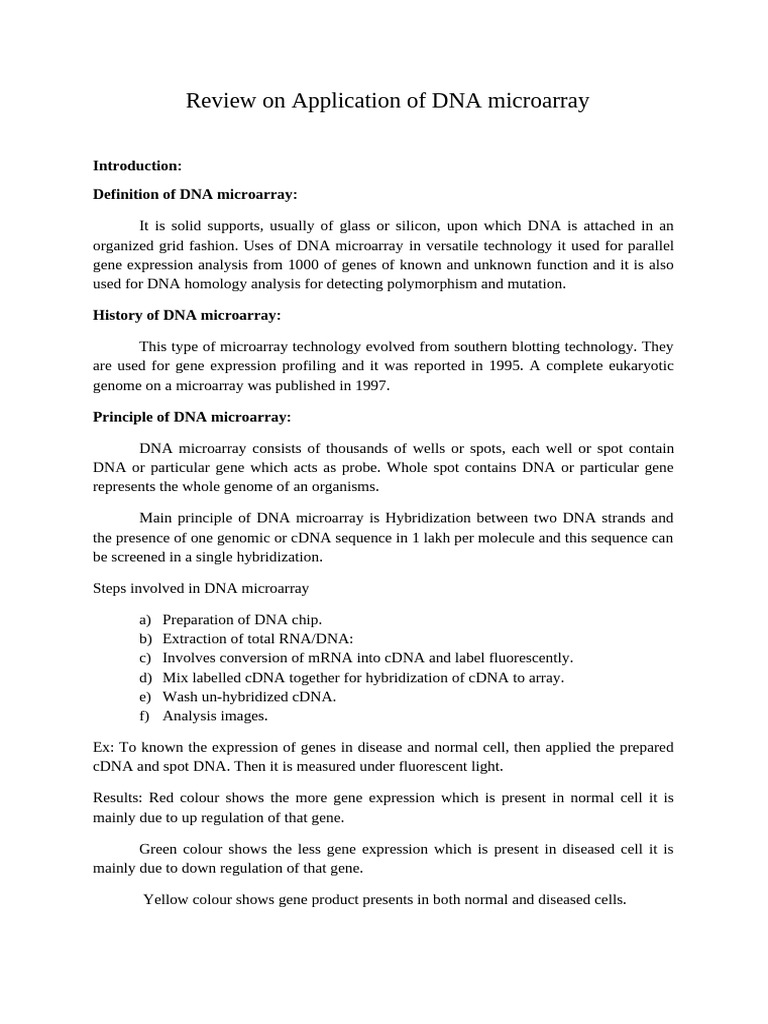 Review on Application of DNA microarray

Introduction:

Definition of DNA microarray:

It is solid supports, usually of glass or silicon, upon which DNA is attached in an organized grid fashion. Uses of DNA microarray in versatile technology it used for parallel gene expression analysis from 1000 of genes of known and unknown function and it is also used for DNA homology analysis for detecting polymorphism and mutation.

History of DNA microarray:

This type of microarray technology evolved from southern blotting technology. They are used for gene expression profiling and it was reported in 1995. A complete eukaryotic genome on a microarray was published in 1997.

Principle of DNA microarray:

DNA microarray consists of thousands of wells or spots, each well or spot contain DNA or particular gene which acts as probe. Whole spot contains DNA or particular gene represents the whole genome of an organisms.

Main principle of DNA microarray is Hybridization between two DNA strands and the presence of one genomic or cDNA sequence in 1 lakh per molecule and this sequence can be screened in a single hybridization.

Steps involved in DNA microarray

a) Preparation of DNA chip.
b) Extraction of total RNA/DNA:
c) Involves conversion of mRNA into cDNA and label fluorescently.
d) Mix labelled cDNA together for hybridization of cDNA to array.
e) Wash un-hybridized cDNA.
f) Analysis images.

Ex: To known the expression of genes in disease and normal cell, then applied the prepared cDNA and spot DNA. Then it is measured under fluorescent light.

Results: Red colour shows the more gene expression which is present in normal cell it is mainly due to up regulation of that gene.

Green colour shows the less gene expression which is present in diseased cell it is mainly due to down regulation of that gene.

Yellow colour shows gene product presents in both normal and diseased cells.